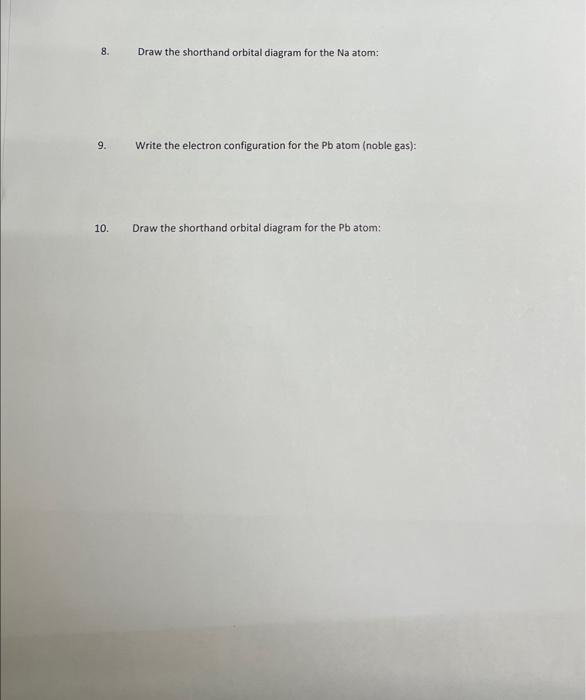 8. Draw the shorthand orbital diagram for the Na atom:

9. Write the electron configuration for the Pb atom (noble gas):

10. Draw the shorthand orbital diagram for the Pb atom: